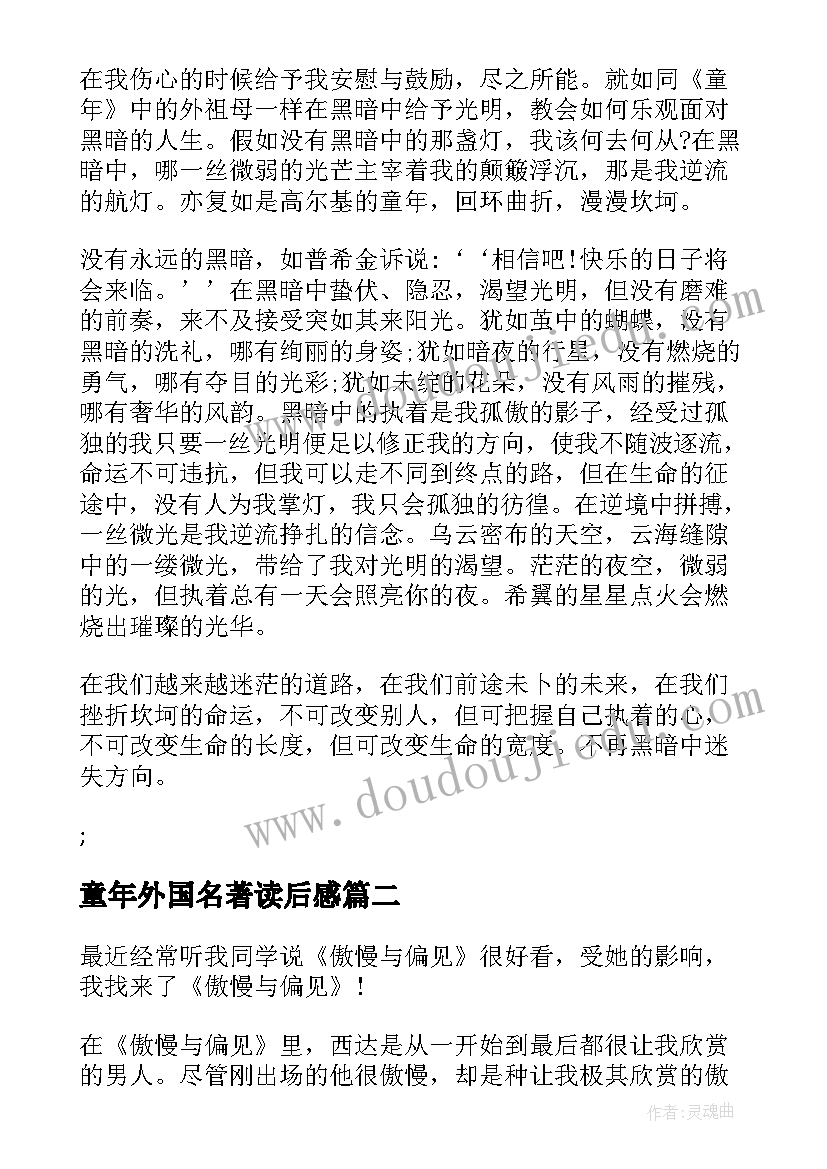 在我伤心的时候给予我安慰与鼓励，尽之所能。就如同《童年》中的外祖母一样在黑暗中给予光明，教会如何乐观面对黑暗的人生。假如没有黑暗中的那盏灯，我该何去何从?在黑暗中，哪一丝微弱的光芒主宰着我的颠簸浮沉，那是我逆流的航灯。亦复如是高尔基的童年，回环曲折，漫漫坎坷。

没有永远的黑暗，如普希金诉说：‘‘相信吧!快乐的日子将会来临。’’在黑暗中蛰伏、隐忍，渴望光明，但没有磨难的前奏，来不及接受突如其来阳光。犹如茧中的蝴蝶，没有黑暗的洗礼，哪有绚丽的身姿;犹如暗夜的行星，没有燃烧的勇气，哪有夺目的光彩;犹如未绽的花朵，没有风雨的摧残，哪有奢华的风韵。黑暗中的执着是我孤傲的影子，经受过孤独的我只要一丝光明便足以修正我的方向，使我不随波逐流，命运不可违抗，但我可以走不同到终点的路，但在生命的征途中，没有人为我掌灯，我只会孤独的彷徨。在逆境中拼搏，一丝微光是我逆流挣扎的信念。乌云密布的天空，云海缝隙中的一缕微光，带给了我对光明的渴望。茫茫的夜空，微弱的光，但执着总有一天会照亮你的夜。希翼的星星点火会燃烧出璀璨的光华。

在我们越来越迷茫的道路，在我们前途未卜的未来，在我们挫折坎坷的命运，不可改变别人，但可把握自己执着的心，不可改变生命的长度，但可改变生命的宽度。不再黑暗中迷失方向。

;

童年外国名著读后感篇二

最近经常听我同学说《傲慢与偏见》很好看，受她的影响，我找来了《傲慢与偏见》!

在《傲慢与偏见》里，西达是从一开始到最后都很让我欣赏的男人。尽管刚出场的他很傲慢，却是种让我极其欣赏的傲

www.doudouji.com

作者：灵魂曲